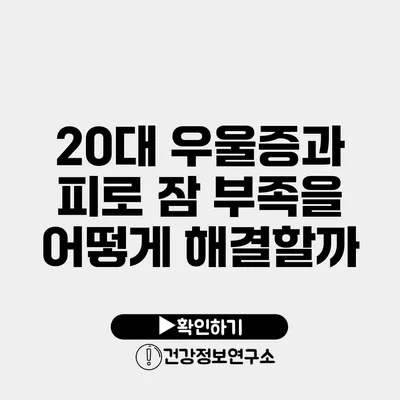 20대 우울증과 피로 잠 부족을 어떻게 해결할까

▶확인하기

건강정보연구소